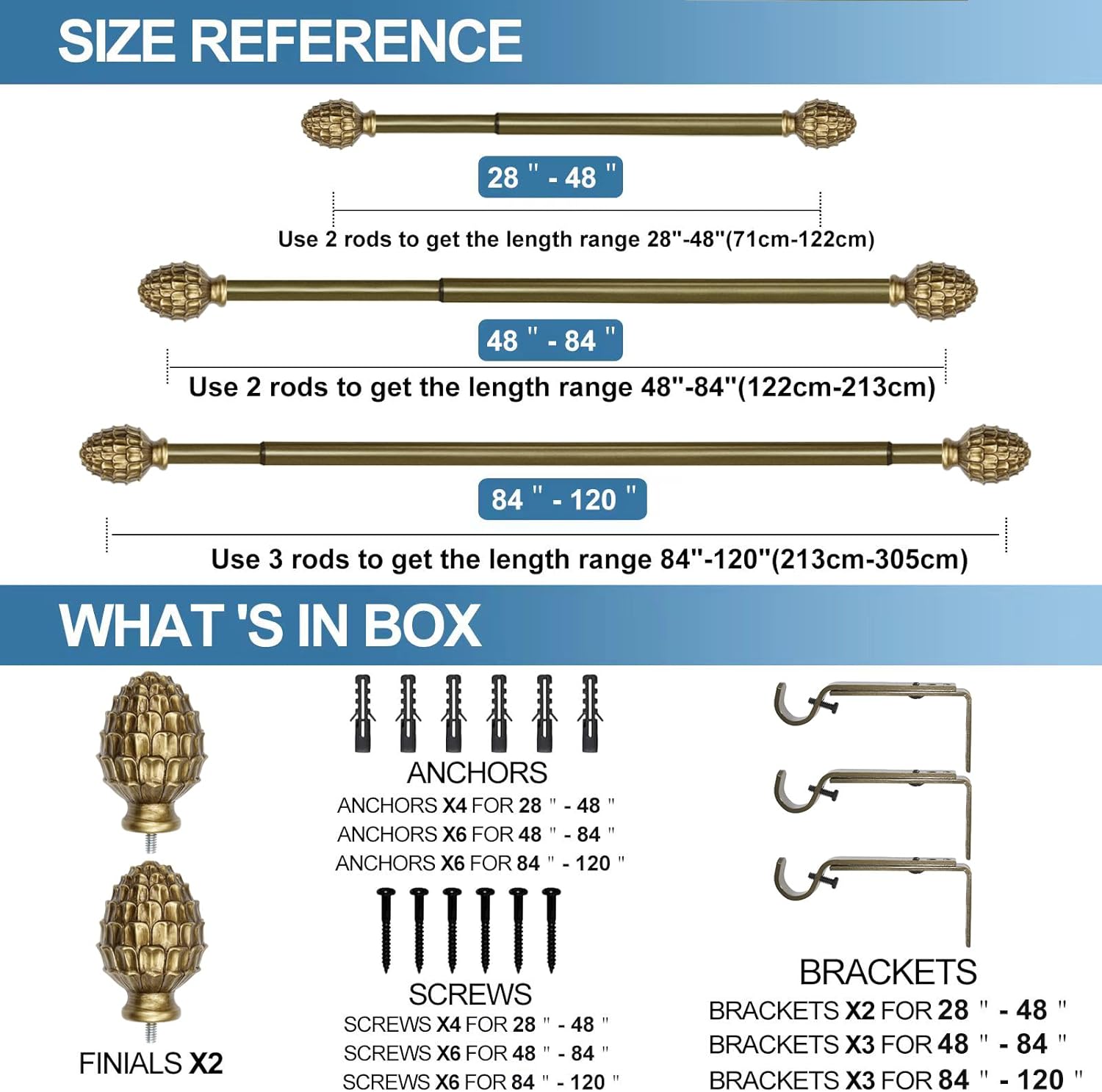 SIZE REFERENCE

28 " - 48 "

Use 2 rods to get the length range 28"-48"(71cm-122cm)

48 " - 84 "

Use 2 rods to get the length range 48"-84"(122cm-213cm)

84 " - 120 "

Use 3 rods to get the length range 84"-120"(213cm-305cm)

WHAT 'S IN BOX

FINIALS X2

ANCHORS
ANCHORS X4 FOR 28 " - 48 "
ANCHORS X6 FOR 48 " - 84 "
ANCHORS X6 FOR 84 " - 120 "

SCREWS
SCREWS X4 FOR 28 " - 48 "
SCREWS X6 FOR 48 " - 84 "
SCREWS X6 FOR 84 " - 120 "

BRACKETS
BRACKETS X2 FOR 28 " - 48 "
BRACKETS X3 FOR 48 " - 84 "
BRACKETS X3 FOR 84 " - 120 "